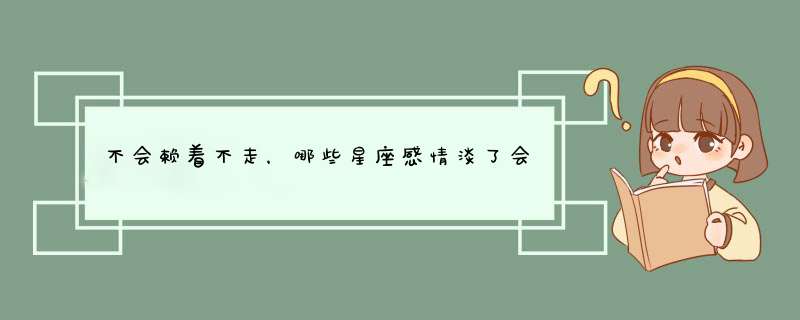 不会赖着不走，哪些星座感情淡了会